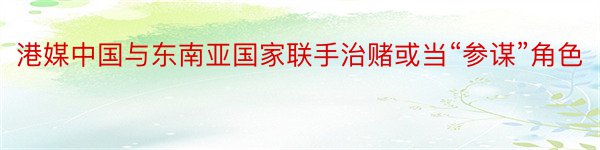 港媒中国与东南亚国家联手治赌或当“参谋”角色